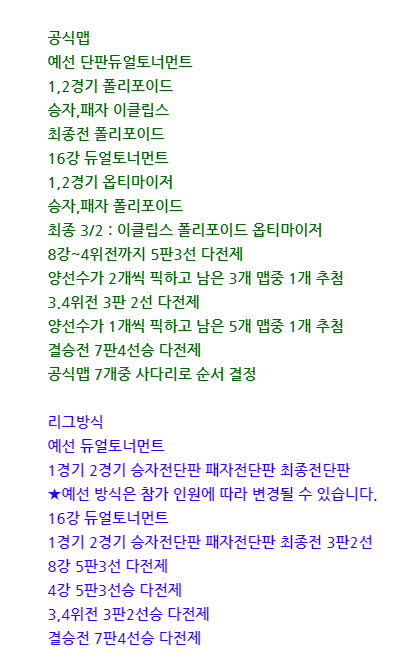 공식맵
예선 단판듀얼토너먼트
1,2경기 폴리포이드
승자,패자 이클립스
최종전 폴리포이드
16강 듀얼토너먼트
1,2경기 옵티마이저
승자,패자 폴리포이드
최종 3/2 : 이클립스 폴리포이드 옵티마이저
8강~4위전까지 5판3선 다전제
양선수가 2개씩 픽하고 남은 3개 맵중 1개 추첨
3.4위전 3판 2선 다전제
양선수가 1개씩 픽하고 남은 5개 맵중 1개 추첨
결승전 7판4선승 다전제
공식맵 7개중 사다리로 순서 결정

리그방식
예선 듀얼토너먼트
1경기 2경기 승자전단판 패자전단판 최종전단판
★예선 방식은 참가 인원에 따라 변경될 수 있습니다.
16강 듀얼토너먼트
1경기 2경기 승자전단판 패자전단판 최종전 3판2선
8강 5판3선 다전제
4강 5판3선승 다전제
3,4위전 3판2선승 다전제
결승전 7판4선승 다전제